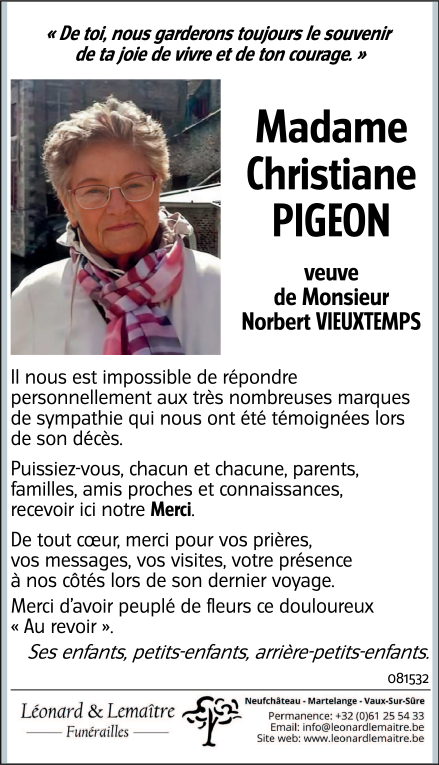 « De toi, nous garderons toujours le souvenir de ta joie de vivre et de ton courage. »

Madame Christiane PIGEON

veuve de Monsieur Norbert VIEUXTEMPS

Il nous est impossible de répondre personnellement aux très nombreuses marques de sympathie qui nous ont été témoignées lors de son décès.

Puissiez-vous, chacun et chacune, parents, familles, amis proches et connaissances, recevoir ici notre Merci.

De tout cœur, merci pour vos prières, vos messages, vos visites, votre présence à nos côtés lors de son dernier voyage.

Merci d'avoir peuplé de fleurs ce douloureux « Au revoir ».

Ses enfants, petits-enfants, arrière-petits-enfants.

081532

Léonard & Lemaître
Funérailles

Neufchâteau - Martelange - Vaux-Sur-Sûre
Permanence: +32 (0)61 25 54 33
Email: info@leonardlemaitre.be
Site web: www.leonardlemaitre.be